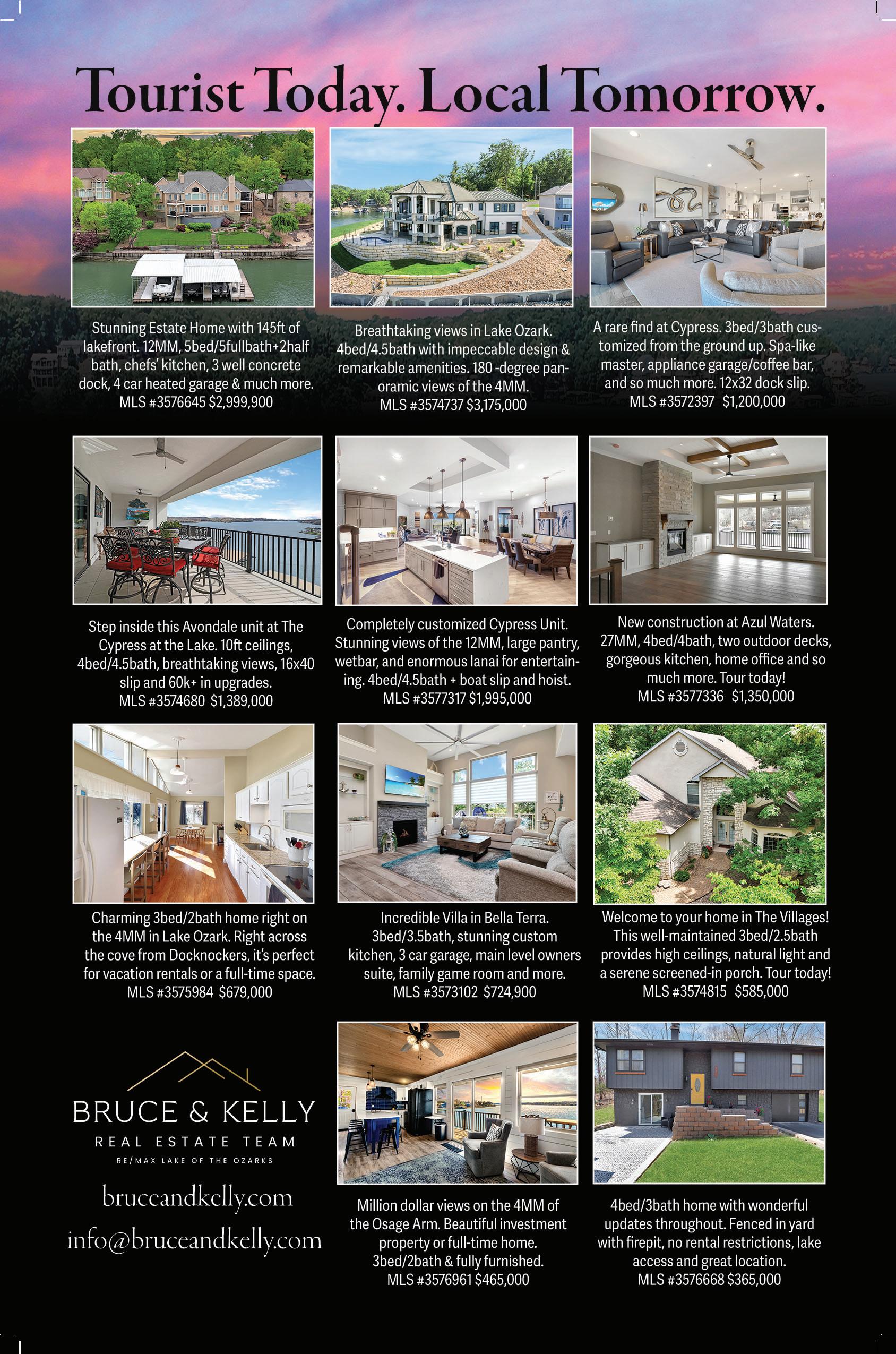 Tourist Today. Local Tomorrow.

Stunning Estate Home with 145ft of lakefront. 12MM, 5bed/5fullbath+2half bath, chefs' kitchen, 3 well concrete dock, 4 car heated garage & much more. MLS #3576645 $2,999,900

Breathtaking views in Lake Ozark. 4bed/4.5bath with impeccable design & remarkable amenities. 180 -degree panoramic views of the 4MM. MLS #3574737 $3,175,000

A rare find at Cypress. 3bed/3bath customized from the ground up. Spa-like master, appliance garage/coffee bar, and so much more. 12x32 dock slip. MLS #3572397 $1,200,000

Step inside this Avondale unit at The Cypress at the Lake. 10ft ceilings, 4bed/4.5bath, breathtaking views, 16x40 slip and 60k+ in upgrades. MLS #3574680 $1,389,000

Completely customized Cypress Unit. Stunning views of the 12MM, large pantry, wetbar, and enormous lanai for entertaining. 4bed/4.5bath + boat slip and hoist. MLS #3577317 $1,995,000

New construction at Azul Waters. 27MM, 4bed/4bath, two outdoor decks, gorgeous kitchen, home office and so much more. Tour today! MLS #3577336 $1,350,000

Charming 3bed/2bath home right on the 4MM in Lake Ozark. Right across the cove from Docknockers, it's perfect for vacation rentals or a full-time space. MLS #3575984 $679,000

Incredible Villa in Bella Terra. 3bed/3.5bath, stunning custom kitchen, 3 car garage, main level owners suite, family game room and more. MLS #3573102 $724,900

Welcome to your home in The Villages! This well-maintained 3bed/2.5bath provides high ceilings, natural light and a serene screened-in porch. Tour today! MLS #3574815 $585,000

BRUCE & KELLY
REAL ESTATE TEAM
RE/MAX LAKE OF THE OZARKS

bruceandkelly.com
info@bruceandkelly.com

Million dollar views on the 4MM of the Osage Arm. Beautiful investment property or full-time home. 3bed/2bath & fully furnished. MLS #3576961 $465,000

4bed/3bath home with wonderful updates throughout. Fenced in yard with firepit, no rental restrictions, lake access and great location. MLS #3576668 $365,000